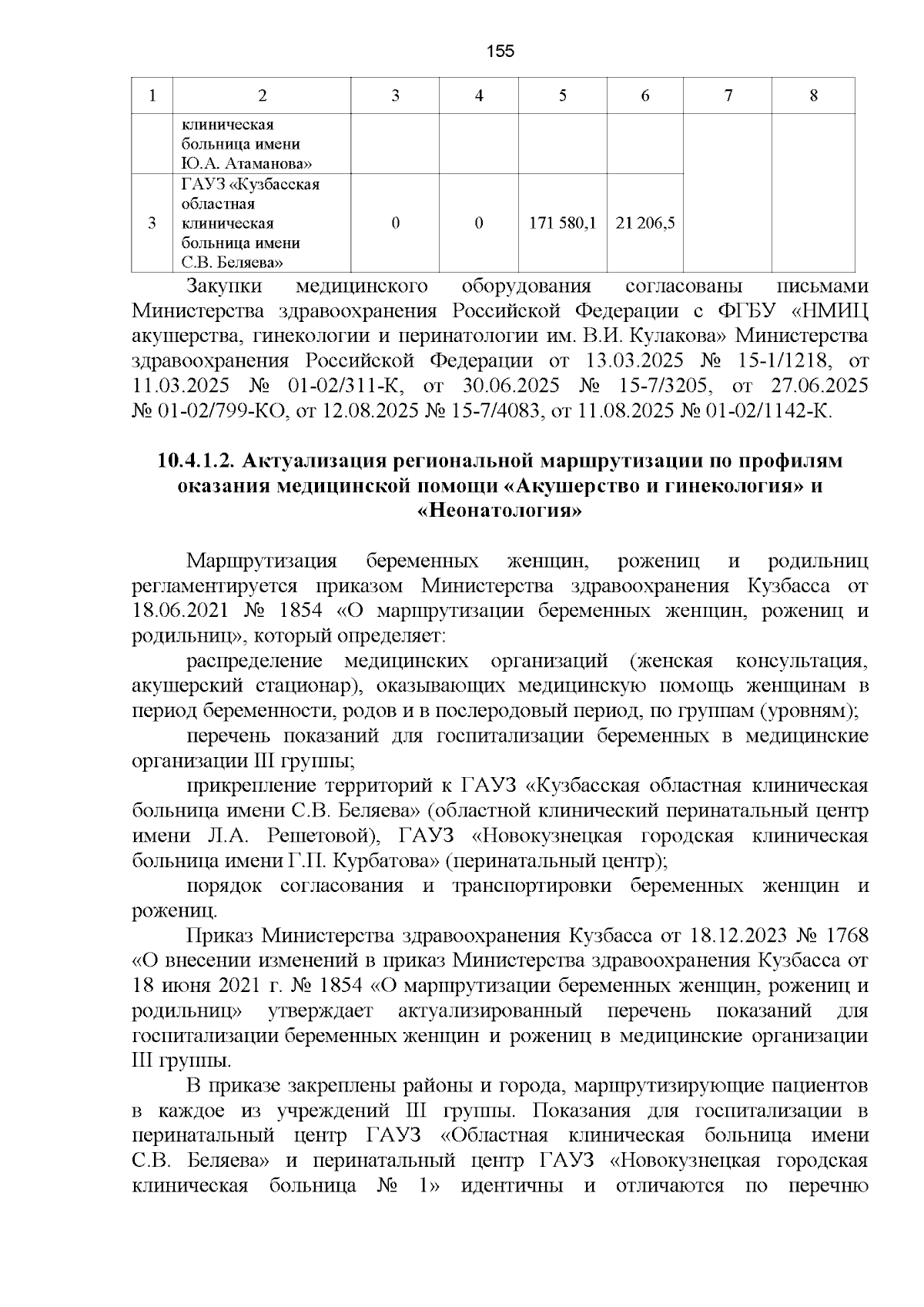 155

| 1 | 2 | 3 | 4 | 5 | 6 | 7 | 8 |
|---|---|---|---|---|---|---|---|
| | клиническая больница имени Ю.А. Атаманова» | | | | | | |
| 3 | ГАУЗ «Кузбасская областная клиническая больница имени С.В. Беляева» | 0 | 0 | 171 580,1 | 21 206,5 | | |

Закупки медицинского оборудования согласованы письмами Министерства здравоохранения Российской Федерации с ФГБУ «НМИЦ акушерства, гинекологии и перинатологии им. В.И. Кулакова» Министерства здравоохранения Российской Федерации от 13.03.2025 № 15-1/1218, от 11.03.2025 № 01-02/311-К, от 30.06.2025 № 15-7/3205, от 27.06.2025 № 01-02/799-КО, от 12.08.2025 № 15-7/4083, от 11.08.2025 № 01-02/1142-К.

10.4.1.2. Актуализация региональной маршрутизации по профилям оказания медицинской помощи «Акушерство и гинекология» и «Неонатология»

Маршрутизация беременных женщин, рожениц и родильниц регламентируется приказом Министерства здравоохранения Кузбасса от 18.06.2021 № 1854 «О маршрутизации беременных женщин, рожениц и родильниц», который определяет:

распределение медицинских организаций (женская консультация, акушерский стационар), оказывающих медицинскую помощь женщинам в период беременности, родов и в послеродовый период, по группам (уровням);

перечень показаний для госпитализации беременных в медицинские организации III группы;

прикрепление территорий к ГАУЗ «Кузбасская областная клиническая больница имени С.В. Беляева» (областной клинический перинатальный центр имени Л.А. Решетовой), ГАУЗ «Новокузнецкая городская клиническая больница имени Г.П. Курбатова» (перинатальный центр);

порядок согласования и транспортировки беременных женщин и рожениц.

Приказ Министерства здравоохранения Кузбасса от 18.12.2023 № 1768 «О внесении изменений в приказ Министерства здравоохранения Кузбасса от 18 июня 2021 г. № 1854 «О маршрутизации беременных женщин, рожениц и родильниц» утверждает актуализированный перечень показаний для госпитализации беременных женщин и рожениц в медицинские организации III группы.

В приказе закреплены районы и города, маршрутизирующие пациентов в каждое из учреждений III группы. Показания для госпитализации в перинатальный центр ГАУЗ «Областная клиническая больница имени С.В. Беляева» и перинатальный центр ГАУЗ «Новокузнецкая городская клиническая больница № 1» идентичны и отличаются по перечню